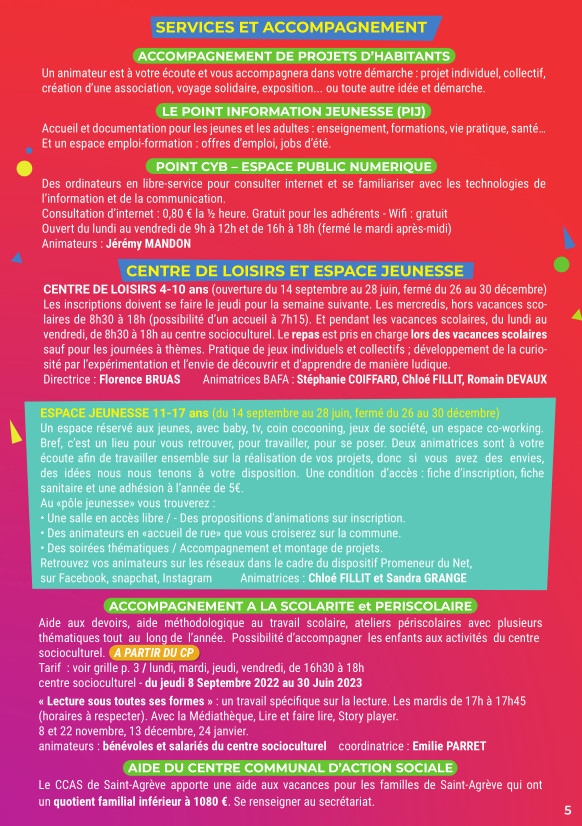 SERVICES ET ACCOMPAGNEMENT

ACCOMPAGNEMENT DE PROJETS D'HABITANTS

Un animateur est à votre écoute et vous accompagnera dans votre démarche : projet individuel, collectif, création d'une association, voyage solidaire, exposition... ou toute autre idée et démarche.

LE POINT INFORMATION JEUNESSE (PIJ)

Accueil et documentation pour les jeunes et les adultes : enseignement, formations, vie pratique, santé… Et un espace emploi-formation : offres d'emploi, jobs d'été.

POINT CYB – ESPACE PUBLIC NUMERIQUE

Des ordinateurs en libre-service pour consulter internet et se familiariser avec les technologies de l'information et de la communication.
Consultation d'internet : 0,80 € la ½ heure. Gratuit pour les adhérents - Wifi : gratuit
Ouvert du lundi au vendredi de 9h à 12h et de 16h à 18h (fermé le mardi après-midi)
Animateurs : Jérémy MANDON

CENTRE DE LOISIRS ET ESPACE JEUNESSE

CENTRE DE LOISIRS 4-10 ans (ouverture du 14 septembre au 28 juin, fermé du 26 au 30 décembre)
Les inscriptions doivent se faire le jeudi pour la semaine suivante. Les mercredis, hors vacances scolaires de 8h30 à 18h (possibilité d'un accueil à 7h15). Et pendant les vacances scolaires, du lundi au vendredi, de 8h30 à 18h au centre socioculturel. Le repas est pris en charge lors des vacances scolaires sauf pour les journées à thèmes. Pratique de jeux individuels et collectifs ; développement de la curiosité par l'expérimentation et l'envie de découvrir et d'apprendre de manière ludique.
Directrice : Florence BRUAS Animatrices BAFA : Stéphanie COIFFARD, Chloé FILLIT, Romain DEVAUX

ESPACE JEUNESSE 11-17 ans (du 14 septembre au 28 juin, fermé du 26 au 30 décembre)
Un espace réservé aux jeunes, avec baby, tv, coin cocooning, jeux de société, un espace co-working. Bref, c'est un lieu pour vous retrouver, pour travailler, pour se poser. Deux animatrices sont à votre écoute afin de travailler ensemble sur la réalisation de vos projets, donc si vous avez des envies, des idées nous nous tenons à votre disposition. Une condition d'accès : fiche d'inscription, fiche sanitaire et une adhésion à l'année de 5€.
Au «pôle jeunesse» vous trouverez :
• Une salle en accès libre / - Des propositions d'animations sur inscription.
• Des animateurs en «accueil de rue» que vous croiserez sur la commune.
• Des soirées thématiques / Accompagnement et montage de projets.
Retrouvez vos animateurs sur les réseaux dans le cadre du dispositif Promeneur du Net, sur Facebook, snapchat, Instagram Animatrices : Chloé FILLIT et Sandra GRANGE

ACCOMPAGNEMENT A LA SCOLARITE et PERISCOLAIRE

Aide aux devoirs, aide méthodologique au travail scolaire, ateliers périscolaires avec plusieurs thématiques tout au long de l'année. Possibilité d'accompagner les enfants aux activités du centre socioculturel. A PARTIR DU CP
Tarif : voir grille p. 3 / lundi, mardi, jeudi, vendredi, de 16h30 à 18h
centre socioculturel - du jeudi 8 Septembre 2022 au 30 Juin 2023
« Lecture sous toutes ses formes » : un travail spécifique sur la lecture. Les mardis de 17h à 17h45 (horaires à respecter). Avec la Médiathèque, Lire et faire lire, Story player.
8 et 22 novembre, 13 décembre, 24 janvier.
animateurs : bénévoles et salariés du centre socioculturel coordinatrice : Emilie PARRET

AIDE DU CENTRE COMMUNAL D'ACTION SOCIALE

Le CCAS de Saint-Agrève apporte une aide aux vacances pour les familles de Saint-Agrève qui ont un quotient familial inférieur à 1080 €. Se renseigner au secrétariat.

5